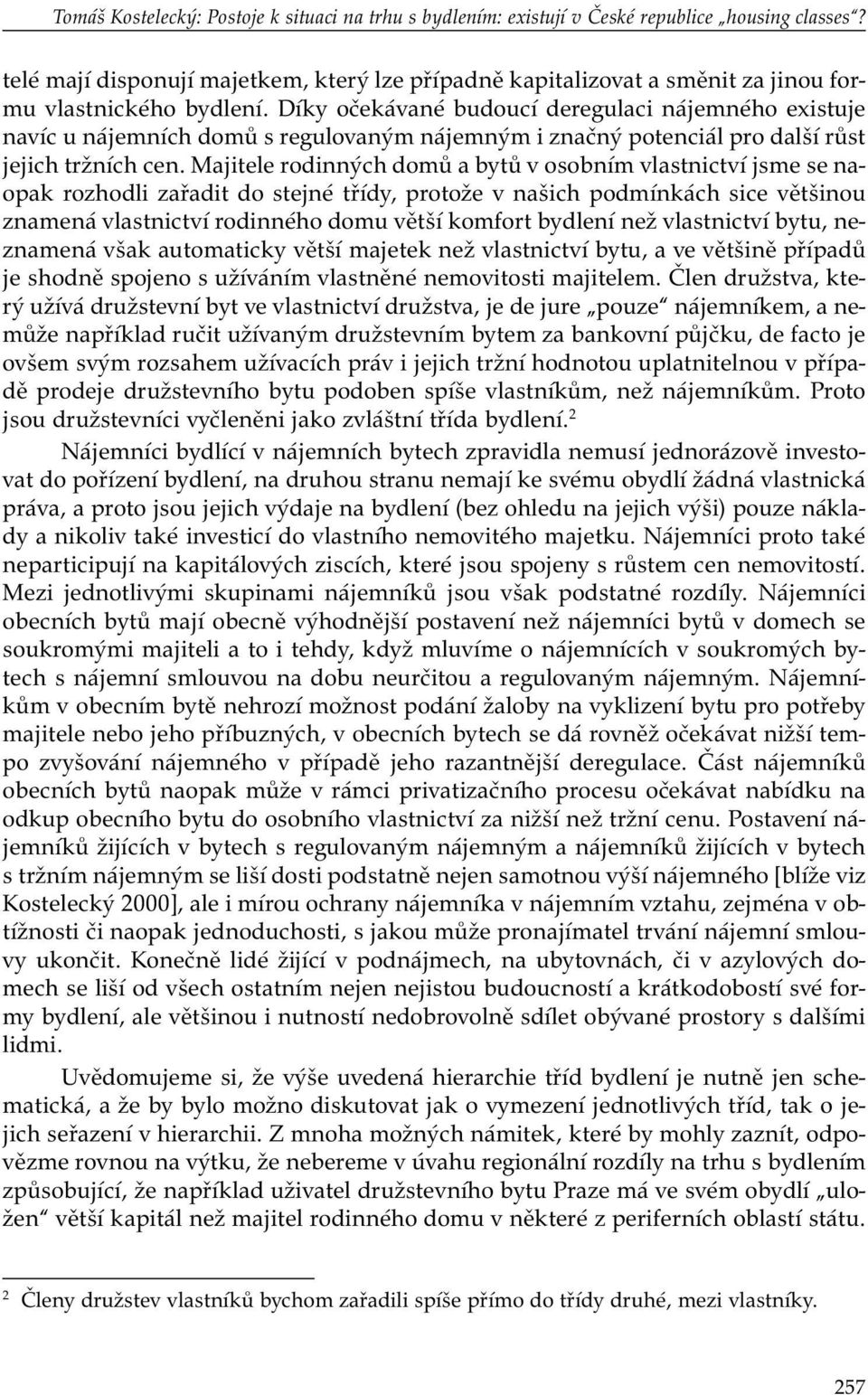 Tomáš Kostelecký: Postoje k situaci na trhu s bydlením: existují v České republice „housing classes“?

telé mají disponují majetkem, který lze případně kapitalizovat a směnit za jinou formu vlastnického bydlení. Díky očekávané budoucí deregulaci nájemného existuje navíc u nájemních domů s regulovaným nájemným i značný potenciál pro další růst jejich tržních cen. Majitele rodinných domů a bytů v osobním vlastnictví jsme se naopak rozhodli zařadit do stejné třídy, protože v našich podmínkách sice většinou znamená vlastnictví rodinného domu větší komfort bydlení než vlastnictví bytu, neznamená však automaticky větší majetek než vlastnictví bytu, a ve většině případů je shodně spojeno s užíváním vlastněné nemovitosti majitelem. Člen družstva, který užívá družstevní byt ve vlastnictví družstva, je de jure „pouze“ nájemníkem, a nemůže například ručit užívaným družstevním bytem za bankovní půjčku, de facto je ovšem svým rozsahem užívacích práv i jejich tržní hodnotou uplatnitelnou v případě prodeje družstevního bytu podoben spíše vlastníkům, než nájemníkům. Proto jsou družstevníci vyčleněni jako zvláštní třída bydlení.$^2$

Nájemníci bydlící v nájemních bytech zpravidla nemusí jednorázově investovat do pořízení bydlení, na druhou stranu nemají ke svému obydlí žádná vlastnická práva, a proto jsou jejich výdaje na bydlení (bez ohledu na jejich výši) pouze náklady a nikoliv také investicí do vlastního nemovitého majetku. Nájemníci proto také neparticipují na kapitálových ziscích, které jsou spojeny s růstem cen nemovitostí. Mezi jednotlivými skupinami nájemníků jsou však podstatné rozdíly. Nájemníci obecních bytů mají obecně výhodnější postavení než nájemníci bytů v domech se soukromými majiteli a to i tehdy, když mluvíme o nájemnících v soukromých bytech s nájemní smlouvou na dobu neurčitou a regulovaným nájemným. Nájemníkům v obecním bytě nehrozí možnost podání žaloby na vyklizení bytu pro potřeby majitele nebo jeho příbuzných, v obecních bytech se dá rovněž očekávat nižší tempo zvyšování nájemného v případě jeho razantnější deregulace. Část nájemníků obecních bytů naopak může v rámci privatizačního procesu očekávat nabídku na odkup obecního bytu do osobního vlastnictví za nižší než tržní cenu. Postavení nájemníků žijících v bytech s regulovaným nájemným a nájemníků žijících v bytech s tržním nájemným se liší dosti podstatně nejen samotnou výší nájemného [blíže viz Kostelecký 2000], ale i mírou ochrany nájemníka v nájemním vztahu, zejména v obtížnosti či naopak jednoduchosti, s jakou může pronajímatel trvání nájemní smlouvy ukončit. Konečně lidé žijící v podnájmech, na ubytovnách, či v azylových domech se liší od všech ostatním nejen nejistou budoucností a krátkodobostí své formy bydlení, ale většinou i nutností nedobrovolně sdílet obývané prostory s dalšími lidmi.

Uvědomujeme si, že výše uvedená hierarchie tříd bydlení je nutně jen schematická, a že by bylo možno diskutovat jak o vymezení jednotlivých tříd, tak o jejich seřazení v hierarchii. Z mnoha možných námitek, které by mohly zaznít, odpovězme rovnou na výtku, že nebereme v úvahu regionální rozdíly na trhu s bydlením způsobující, že například uživatel družstevního bytu Praze má ve svém obydlí „uložen“ větší kapitál než majitel rodinného domu v některé z periferních oblastí státu.

$^2$ Členy družstev vlastníků bychom zařadili spíše přímo do třídy druhé, mezi vlastníky.

257